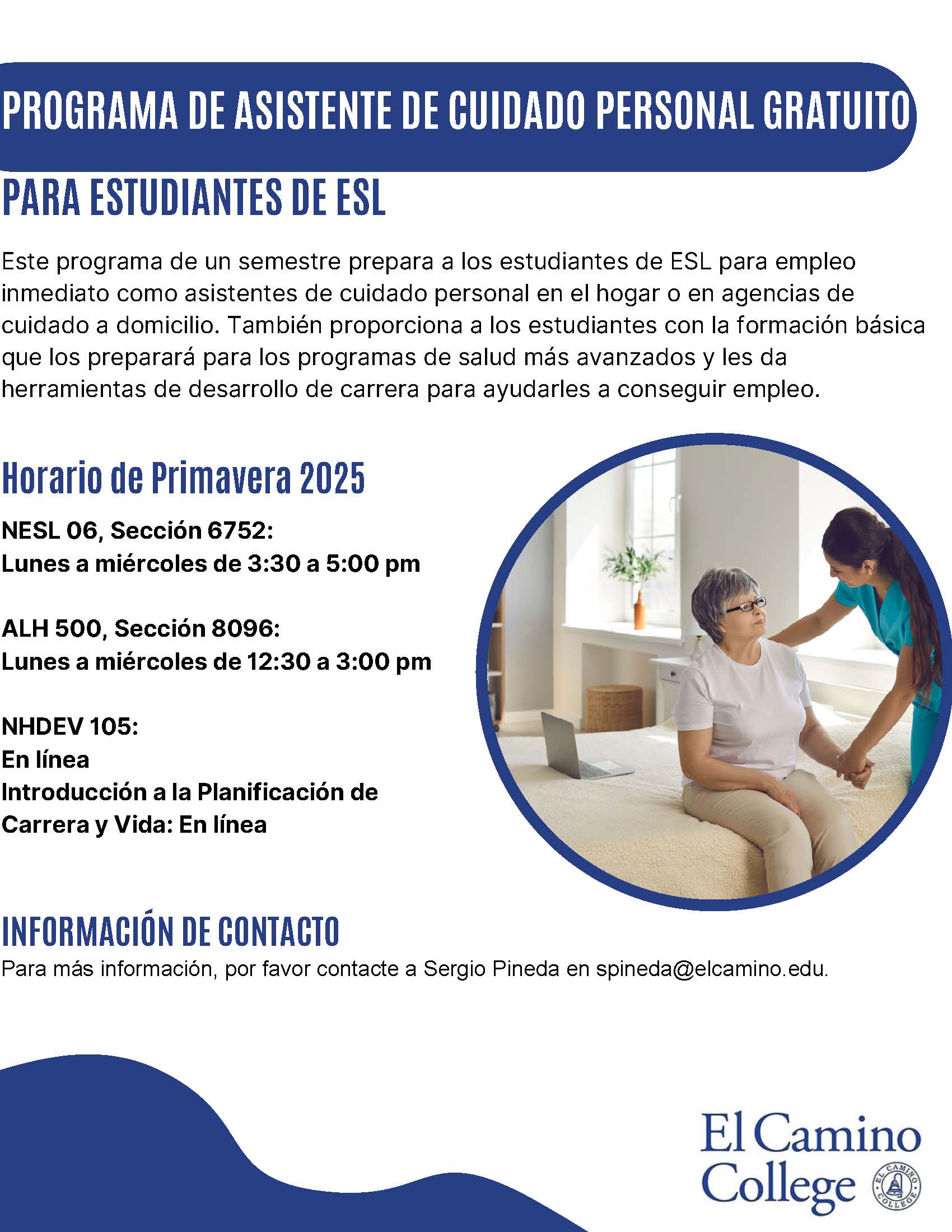 PROGRAMA DE ASISTENTE DE CUIDADO PERSONAL GRATUITO

PARA ESTUDIANTES DE ESL

Este programa de un semestre prepara a los estudiantes de ESL para empleo inmediato como asistentes de cuidado personal en el hogar o en agencias de cuidado a domicilio. También proporciona a los estudiantes con la formación básica que los preparará para los programas de salud más avanzados y les da herramientas de desarrollo de carrera para ayudarles a conseguir empleo.

Horario de Primavera 2025

NESL 06, Sección 6752:
Lunes a miércoles de 3:30 a 5:00 pm

ALH 500, Sección 8096:
Lunes a miércoles de 12:30 a 3:00 pm

NHDEV 105:
En línea
Introducción a la Planificación de Carrera y Vida: En línea

INFORMACIÓN DE CONTACTO
Para más información, por favor contacte a Sergio Pineda en spineda@elcamino.edu.

El Camino College

EL CAMINO COLLEGE